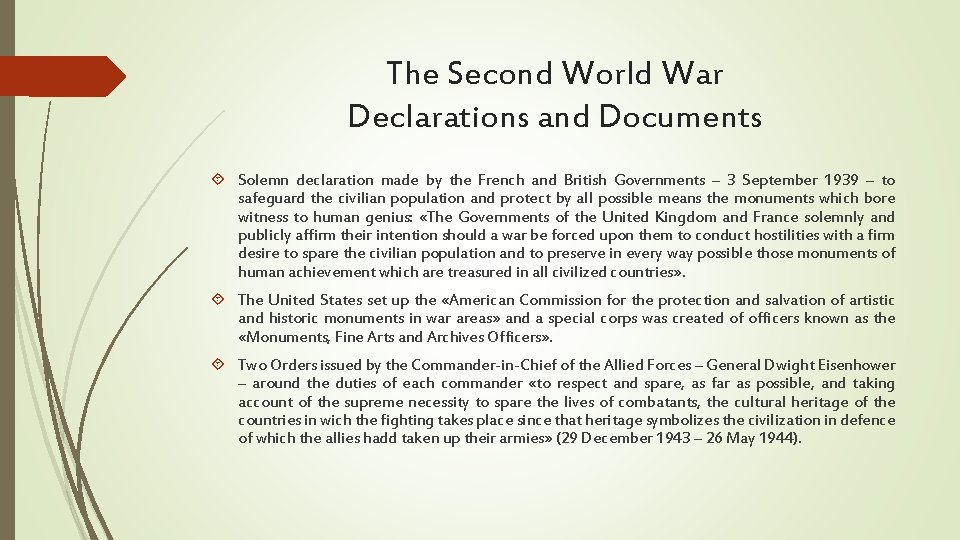 The Second World War
Declarations and Documents

Solemn declaration made by the French and British Governments – 3 September 1939 – to safeguard the civilian population and protect by all possible means the monuments which bore witness to human genius: «The Governments of the United Kingdom and France solemnly and publicly affirm their intention should a war be forced upon them to conduct hostilities with a firm desire to spare the civilian population and to preserve in every way possible those monuments of human achievement which are treasured in all civilized countries».

The United States set up the «American Commission for the protection and salvation of artistic and historic monuments in war areas» and a special corps was created of officers known as the «Monuments, Fine Arts and Archives Officers».

Two Orders issued by the Commander-in-Chief of the Allied Forces – General Dwight Eisenhower – around the duties of each commander «to respect and spare, as far as possible, and taking account of the supreme necessity to spare the lives of combatants, the cultural heritage of the countries in wich the fighting takes place since that heritage symbolizes the civilization in defence of which the allies hadd taken up their armies» (29 December 1943 – 26 May 1944).